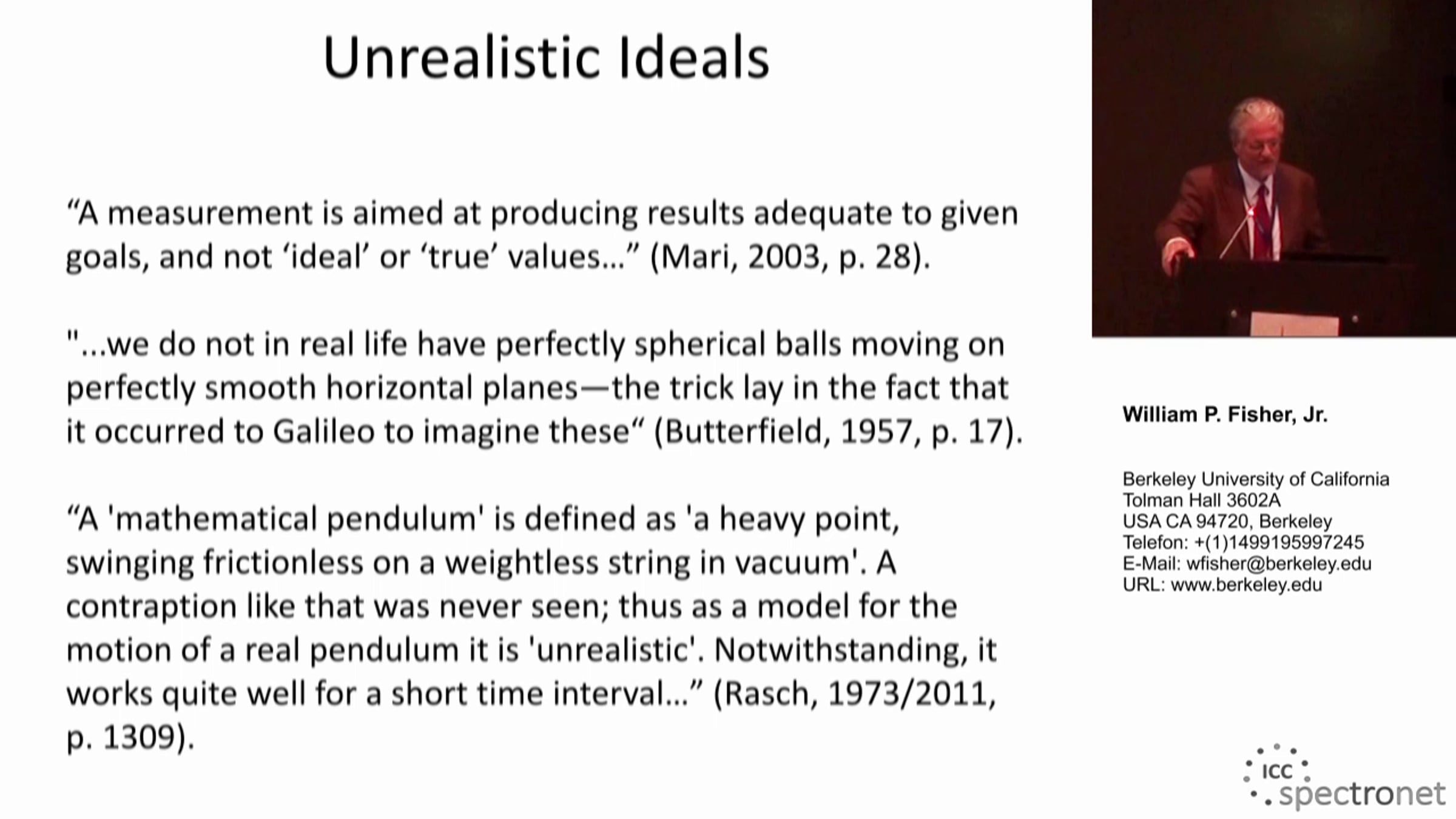 Unrealistic Ideals

“A measurement is aimed at producing results adequate to given goals, and not ‘ideal’ or ‘true’ values…” (Mari, 2003, p. 28).

"...we do not in real life have perfectly spherical balls moving on perfectly smooth horizontal planes—the trick lay in the fact that it occurred to Galileo to imagine these“ (Butterfield, 1957, p. 17).

“A 'mathematical pendulum' is defined as 'a heavy point, swinging frictionless on a weightless string in vacuum'. A contraption like that was never seen; thus as a model for the motion of a real pendulum it is 'unrealistic'. Notwithstanding, it works quite well for a short time interval…” (Rasch, 1973/2011, p. 1309).

William P. Fisher, Jr.

Berkeley University of California
Tolman Hall 3602A
USA CA 94720, Berkeley
Telefon: +(1)1499195997245
E-Mail: wfisher@berkeley.edu
URL: www.berkeley.edu

ICC
spectronet